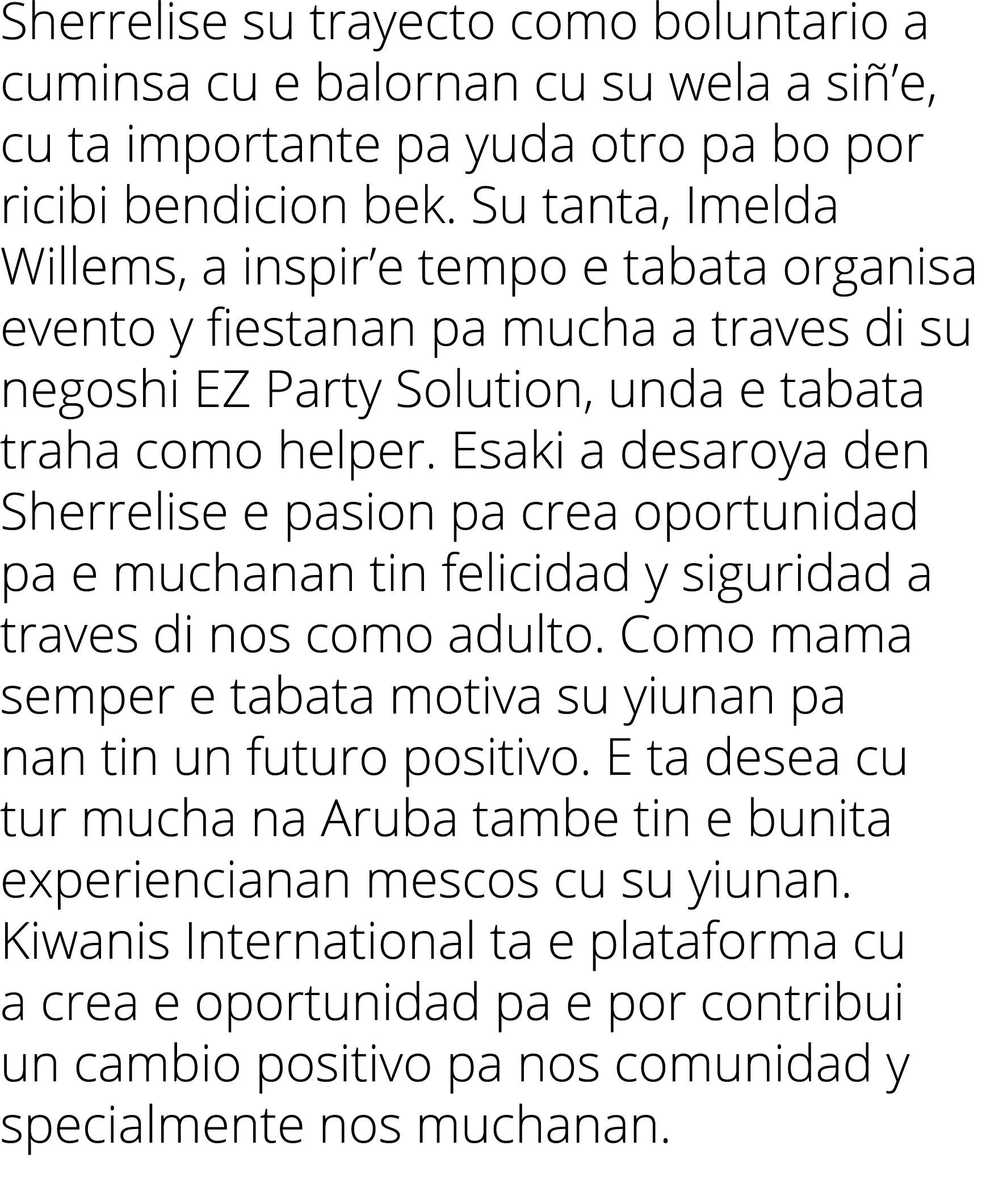 Sherrelise su trayecto como boluntario a cuminsa cu e balornan cu su wela a siñ’e, cu ta importante pa yuda otro pa bo por ricibi bendicion bek. Su tanta, Imelda Willems, a inspir’e tempo e tabata organisa evento y fiestanan pa mucha a traves di su negoshi EZ Party Solution, unda e tabata traha como helper. Esaki a desaroya den Sherrelise e pasion pa crea oportunidad pa e muchanan tin felicidad y siguridad a traves di nos como adulto. Como mama semper e tabata motiva su yiunan pa nan tin un futuro positivo. E ta desea cu tur mucha na Aruba tambe tin e bunita experiencianan mescos cu su yiunan. Kiwanis International ta e plataforma cu a crea e oportunidad pa e por contribui un cambio positivo pa nos comunidad y specialmente nos muchanan.